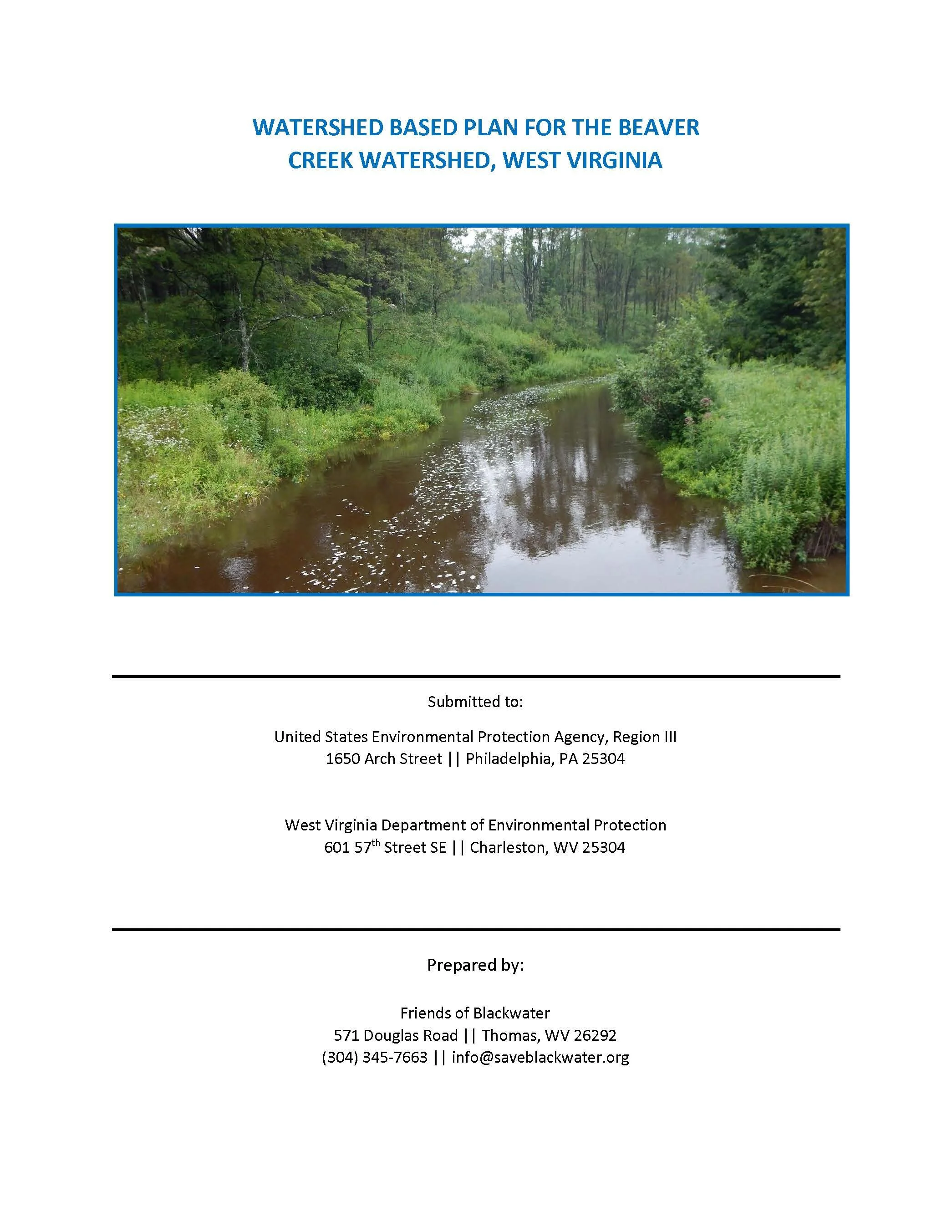 WATERSHED BASED PLAN FOR THE BEAVER CREEK WATERSHED, WEST VIRGINIA

Submitted to:

United States Environmental Protection Agency, Region III
1650 Arch Street || Philadelphia, PA 25304

West Virginia Department of Environmental Protection
601 57$^{th}$ Street SE || Charleston, WV 25304

Prepared by:

Friends of Blackwater
571 Douglas Road || Thomas, WV 26292
(304) 345-7663 || info@saveblackwater.org